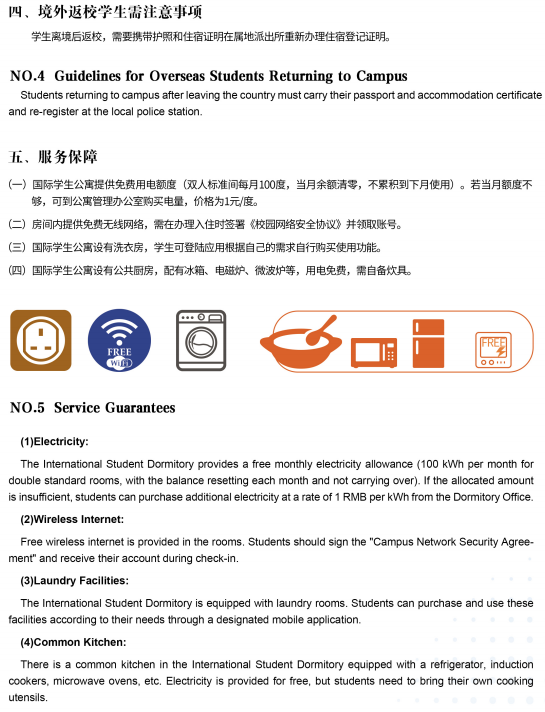 四、境外返校学生需注意事项

学生离境后返校，需要携带护照和住宿证明在属地派出所重新办理住宿登记证明。

NO.4 Guidelines for Overseas Students Returning to Campus

Students returning to campus after leaving the country must carry their passport and accommodation certificate and re-register at the local police station.

五、服务保障

(一) 国际学生公寓提供免费用电额度（双人标准间每月100度，当月余额清零，不累积到下月使用）。若当月额度不够，可到公寓管理办公室购买电量，价格为1元/度。

(二) 房间内提供免费无线网络，需在办理入住时签署《校园网络安全协议》并领取账号。

(三) 国际学生公寓设有洗衣房，学生可登陆应用根据自己的需求自行购买使用功能。

(四) 国际学生公寓设有公共厨房，配有冰箱、电磁炉、微波炉等，用电免费，需自备炊具。

FREE
WiFi

FREE

NO.5 Service Guarantees

(1)Electricity:

The International Student Dormitory provides a free monthly electricity allowance (100 kWh per month for double standard rooms, with the balance resetting each month and not carrying over). If the allocated amount is insufficient, students can purchase additional electricity at a rate of 1 RMB per kWh from the Dormitory Office.

(2)Wireless Internet:

Free wireless internet is provided in the rooms. Students should sign the "Campus Network Security Agreement" and receive their account during check-in.

(3)Laundry Facilities:

The International Student Dormitory is equipped with laundry rooms. Students can purchase and use these facilities according to their needs through a designated mobile application.

(4)Common Kitchen:

There is a common kitchen in the International Student Dormitory equipped with a refrigerator, induction cookers, microwave ovens, etc. Electricity is provided for free, but students need to bring their own cooking utensils.